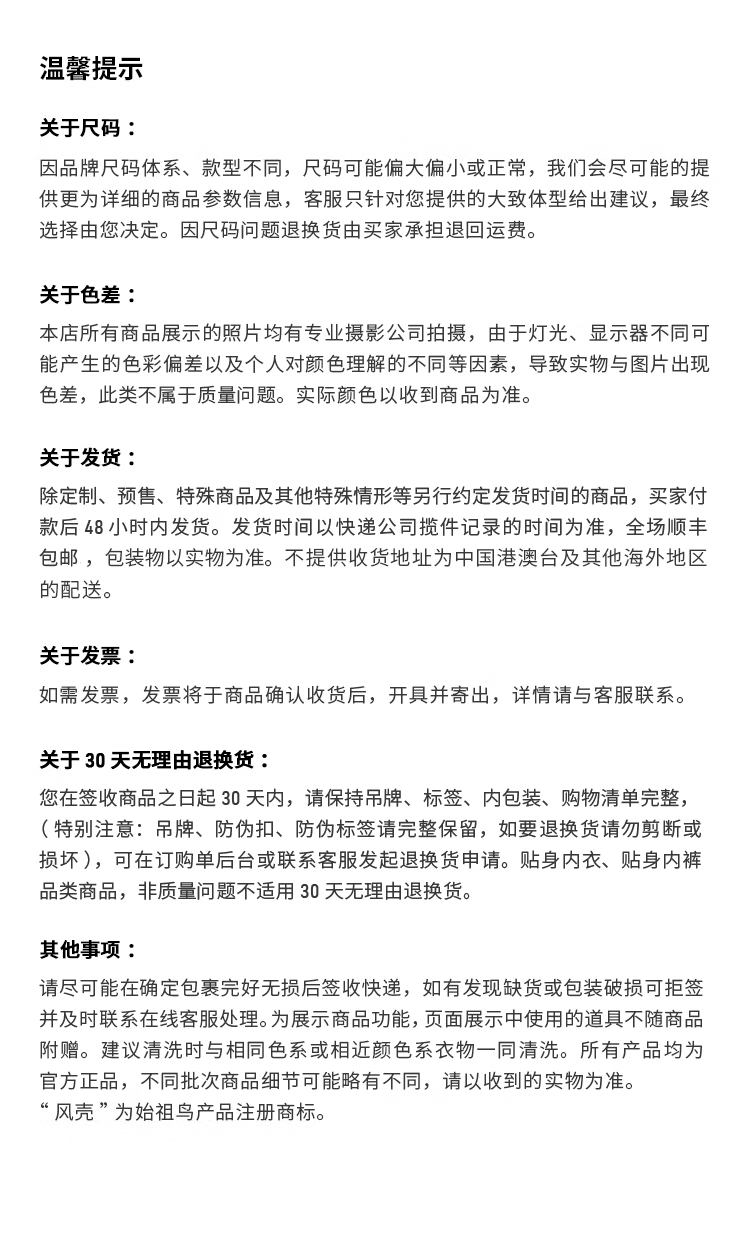 温馨提示

关于尺码：

因品牌尺码体系、款型不同，尺码可能偏大偏小或正常，我们会尽可能的提供更为详细的商品参数信息，客服只针对您提供的大致体型给出建议，最终选择由您决定。因尺码问题退换货由买家承担退回运费。

关于色差：

本店所有商品展示的照片均有专业摄影公司拍摄，由于灯光、显示器不同可能产生的色彩偏差以及个人对颜色理解的不同等因素，导致实物与图片出现色差，此类不属于质量问题。实际颜色以收到商品为准。

关于发货：

除定制、预售、特殊商品及其他特殊情形等另行约定发货时间的商品，买家付款后 48 小时内发货。发货时间以快递公司揽件记录的时间为准，全场顺丰包邮，包装物以实物为准。不提供收货地址为中国港澳台及其他海外地区的配送。

关于发票：

如需发票，发票将于商品确认收货后，开具并寄出，详情请与客服联系。

关于 30 天无理由退换货：

您在签收商品之日起 30 天内，请保持吊牌、标签、内包装、购物清单完整，（特别注意：吊牌、防伪扣、防伪标签请完整保留，如要退换货请勿剪断或损坏），可在订购单后台或联系客服发起退换货申请。贴身内衣、贴身内裤品类商品，非质量问题不适用 30 天无理由退换货。

其他事项：

请尽可能在确定包裹完好无损后签收快递，如有发现缺货或包装破损可拒签并及时联系在线客服处理。为展示商品功能，页面展示中使用的道具不随商品附赠。建议清洗时与相同色系或相近颜色系衣物一同清洗。所有产品均为官方正品，不同批次商品细节可能略有不同，请以收到的实物为准。
“风壳”为始祖鸟产品注册商标。